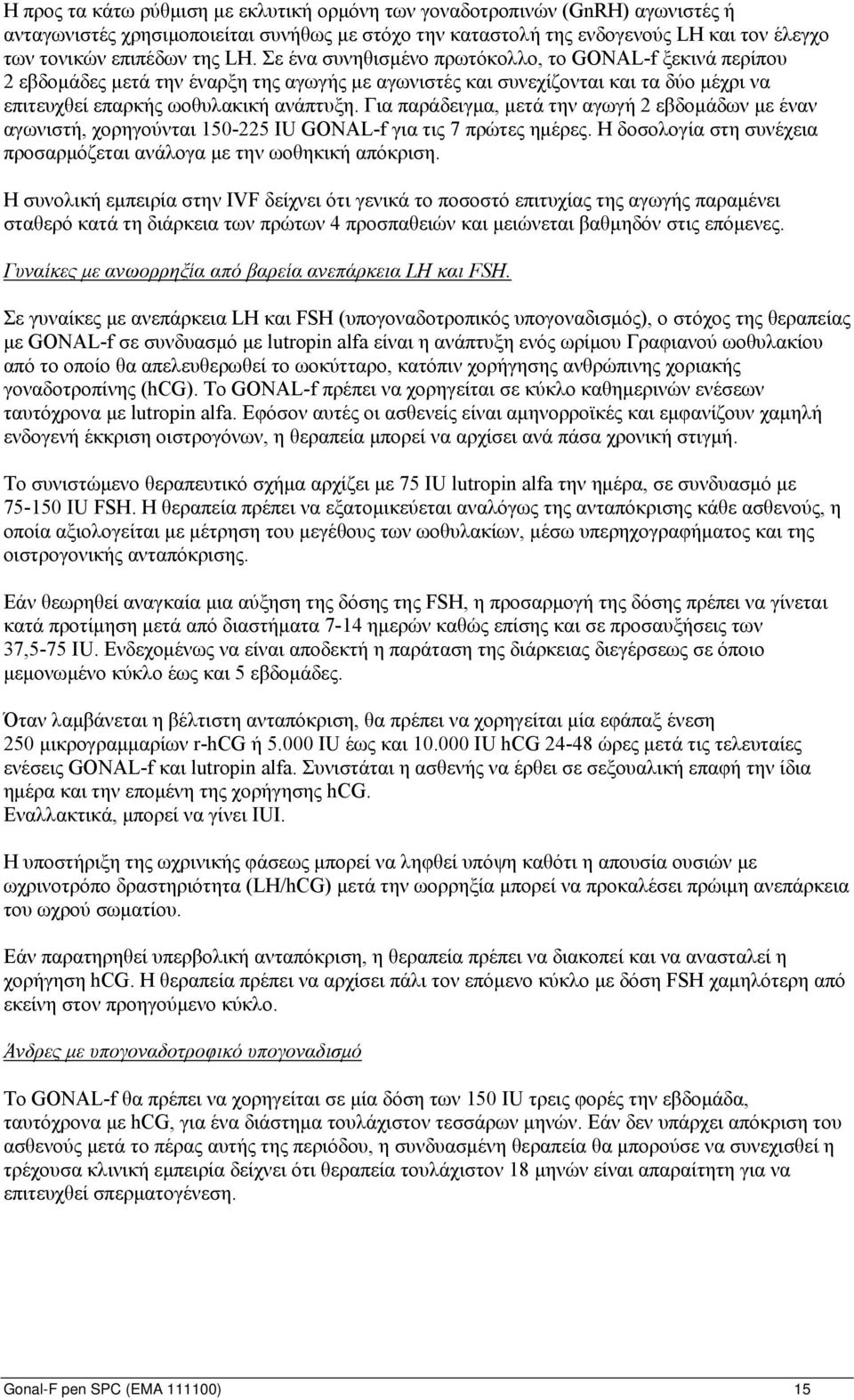 Η προς τα κάτω ρύθμιση με εκλυτική ορμόνη των γοναδοτροπινών (GnRH) αγωνιστές ή ανταγωνιστές χρησιμοποιείται συνήθως με στόχο την καταστολή της ενδογενούς LH και τον έλεγχο των τονικών επιπέδων της LH. Σε ένα συνηθισμένο πρωτόκολλο, το GONAL-f ξεκινά περίπου 2 εβδομάδες μετά την έναρξη της αγωγής με αγωνιστές και συνεχίζονται και τα δύο μέχρι να επιτευχθεί επαρκής ωοθυλακική ανάπτυξη. Για παράδειγμα, μετά την αγωγή 2 εβδομάδων με έναν αγωνιστή, χορηγούνται 150-225 IU GONAL-f για τις 7 πρώτες ημέρες. Η δοσολογία στη συνέχεια προσαρμόζεται ανάλογα με την ωοθηκική απόκριση.

Η συνολική εμπειρία στην IVF δείχνει ότι γενικά το ποσοστό επιτυχίας της αγωγής παραμένει σταθερό κατά τη διάρκεια των πρώτων 4 προσπαθειών και μειώνεται βαθμηδόν στις επόμενες.

Γυναίκες με ανωορρηξία από βαρεία ανεπάρκεια LH και FSH.

Σε γυναίκες με ανεπάρκεια LH και FSH (υπογοναδοτροπικός υπογοναδισμός), ο στόχος της θεραπείας με GONAL-f σε συνδυασμό με lutropin alfa είναι η ανάπτυξη ενός ωρίμου Γραφιανού ωοθυλακίου από το οποίο θα απελευθερωθεί το ωοκύτταρο, κατόπιν χορήγησης ανθρώπινης χοριακής γοναδοτροπίνης (hCG). Το GONAL-f πρέπει να χορηγείται σε κύκλο καθημερινών ενέσεων ταυτόχρονα με lutropin alfa. Εφόσον αυτές οι ασθενείς είναι αμηνορροϊκές και εμφανίζουν χαμηλή ενδογενή έκκριση οιστρογόνων, η θεραπεία μπορεί να αρχίσει ανά πάσα χρονική στιγμή.

Το συνιστώμενο θεραπευτικό σχήμα αρχίζει με 75 IU lutropin alfa την ημέρα, σε συνδυασμό με 75-150 IU FSH. Η θεραπεία πρέπει να εξατομικεύεται αναλόγως της ανταπόκρισης κάθε ασθενούς, η οποία αξιολογείται με μέτρηση του μεγέθους των ωοθυλακίων, μέσω υπερηχογραφήματος και της οιστρογονικής ανταπόκρισης.

Εάν θεωρηθεί αναγκαία μια αύξηση της δόσης της FSH, η προσαρμογή της δόσης πρέπει να γίνεται κατά προτίμηση μετά από διαστήματα 7-14 ημερών καθώς επίσης και σε προσαυξήσεις των 37,5-75 IU. Ενδεχομένως να είναι αποδεκτή η παράταση της διάρκειας διεγέρσεως σε όποιο μεμονωμένο κύκλο έως και 5 εβδομάδες.

Όταν λαμβάνεται η βέλτιστη ανταπόκριση, θα πρέπει να χορηγείται μία εφάπαξ ένεση 250 μικρογραμμαρίων r-hCG ή 5.000 IU έως και 10.000 IU hCG 24-48 ώρες μετά τις τελευταίες ενέσεις GONAL-f και lutropin alfa. Συνιστάται η ασθενής να έρθει σε σεξουαλική επαφή την ίδια ημέρα και την επομένη της χορήγησης hCG.
Εναλλακτικά, μπορεί να γίνει IUI.

Η υποστήριξη της ωχρινικής φάσεως μπορεί να ληφθεί υπόψη καθότι η απουσία ουσιών με ωχρινοτρόπο δραστηριότητα (LH/hCG) μετά την ωορρηξία μπορεί να προκαλέσει πρώιμη ανεπάρκεια του ωχρού σωματίου.

Εάν παρατηρηθεί υπερβολική ανταπόκριση, η θεραπεία πρέπει να διακοπεί και να ανασταλεί η χορήγηση hCG. Η θεραπεία πρέπει να αρχίσει πάλι τον επόμενο κύκλο με δόση FSH χαμηλότερη από εκείνη στον προηγούμενο κύκλο.

Άνδρες με υπογοναδοτροφικό υπογοναδισμό

Το GONAL-f θα πρέπει να χορηγείται σε μία δόση των 150 IU τρεις φορές την εβδομάδα, ταυτόχρονα με hCG, για ένα διάστημα τουλάχιστον τεσσάρων μηνών. Εάν δεν υπάρχει απόκριση του ασθενούς μετά το πέρας αυτής της περιόδου, η συνδυασμένη θεραπεία θα μπορούσε να συνεχισθεί η τρέχουσα κλινική εμπειρία δείχνει ότι θεραπεία τουλάχιστον 18 μηνών είναι απαραίτητη για να επιτευχθεί σπερματογένεση.

Gonal-F pen SPC (EMA 111100) 15